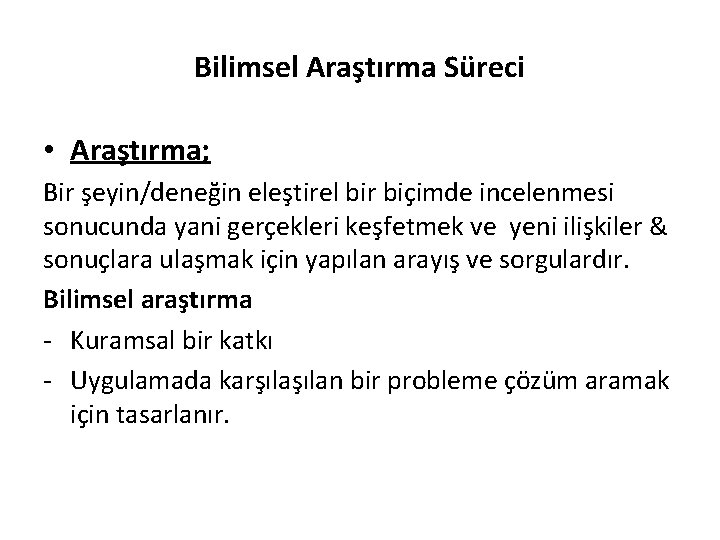 Bilimsel Araştırma Süreci

• Araştırma;

Bir şeyin/deneğin eleştirel bir biçimde incelenmesi sonucunda yani gerçekleri keşfetmek ve yeni ilişkiler & sonuçlara ulaşmak için yapılan arayış ve sorgulardır.

Bilimsel araştırma

- Kuramsal bir katkı
- Uygulamada karşılaşılan bir probleme çözüm aramak için tasarlanır.